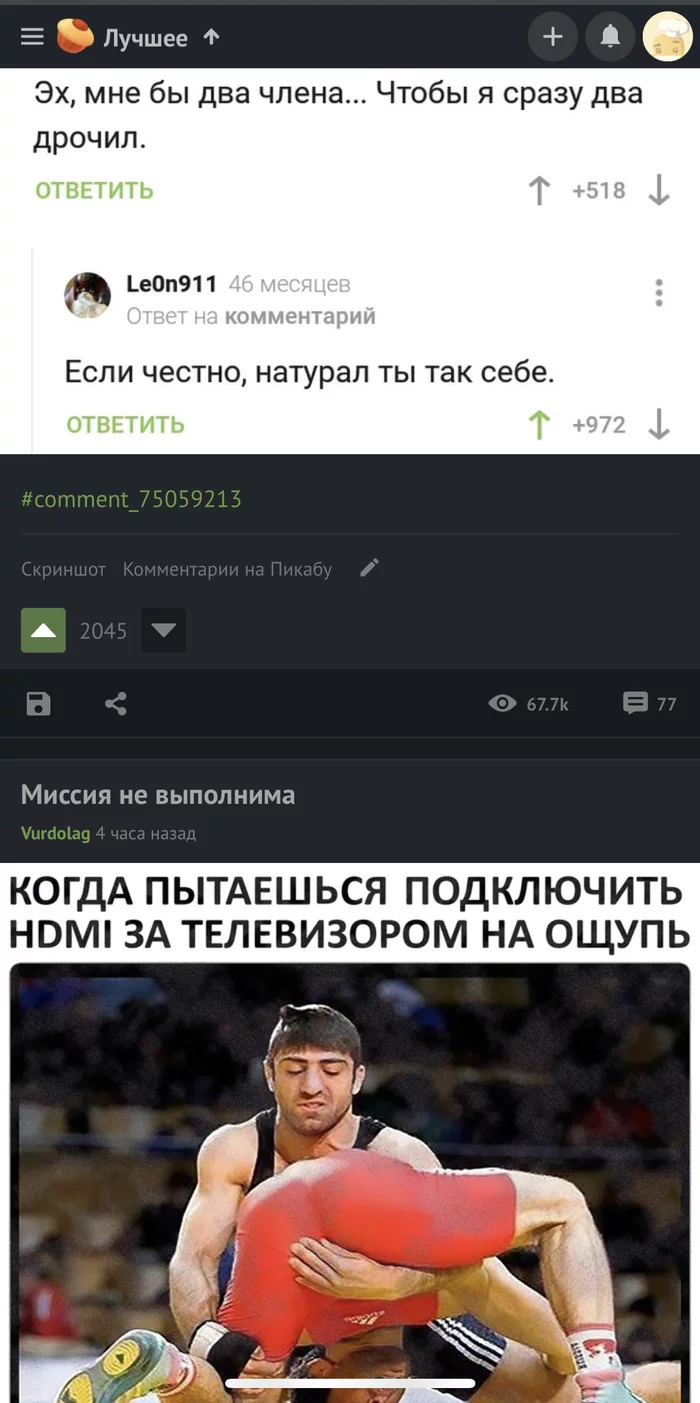 Лучшее

Эх, мне бы два члена... Чтобы я сразу два дрочил.

ОТВЕТИТЬ +518

Le0n911 46 месяцев
Ответ на комментарий

Если честно, натурал ты так себе.

ОТВЕТИТЬ +972

#comment_75059213

Скриншот Комментарии на Пикабу

2045

67.7k 77

Миссия не выполнима
Vurdolag 4 часа назад

КОГДА ПЫТАЕШЬСЯ ПОДКЛЮЧИТЬ HDMI ЗА ТЕЛЕВИЗОРОМ НА ОЩУПЬ